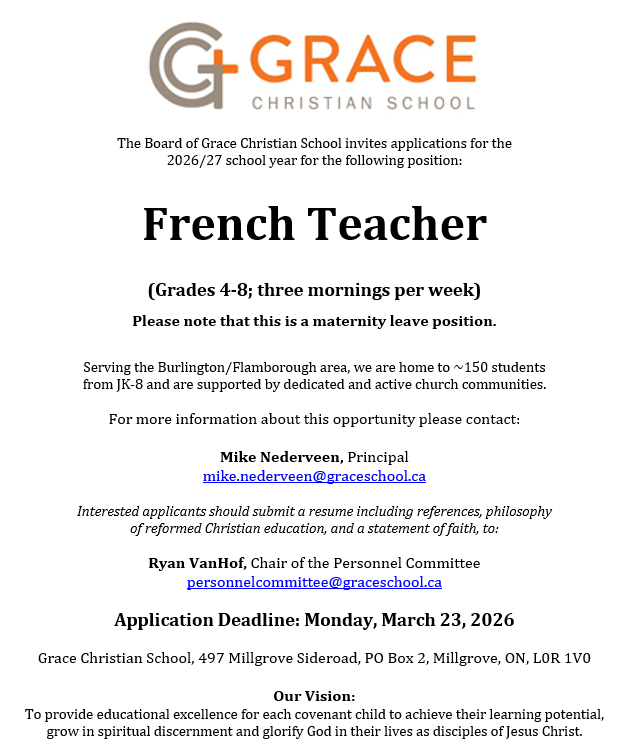 GRACE
CHRISTIAN SCHOOL

The Board of Grace Christian School invites applications for the 2026/27 school year for the following position:

French Teacher

(Grades 4-8; three mornings per week)

Please note that this is a maternity leave position.

Serving the Burlington/Flamborough area, we are home to ~150 students from JK-8 and are supported by dedicated and active church communities.

For more information about this opportunity please contact:

Mike Nederveen, Principal
mike.nederveen@graceschool.ca

Interested applicants should submit a resume including references, philosophy of reformed Christian education, and a statement of faith, to:

Ryan VanHof, Chair of the Personnel Committee
personnelcommittee@graceschool.ca

Application Deadline: Monday, March 23, 2026

Grace Christian School, 497 Millgrove Sideroad, PO Box 2, Millgrove, ON, L0R 1V0

Our Vision:
To provide educational excellence for each covenant child to achieve their learning potential, grow in spiritual discernment and glorify God in their lives as disciples of Jesus Christ.